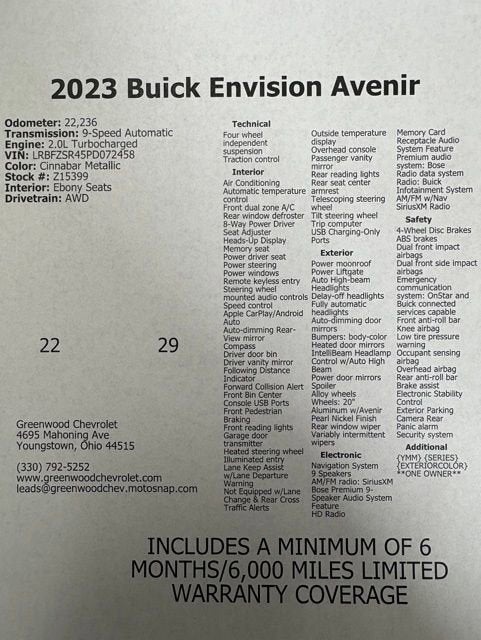 2023 Buick Envision Avenir

Odometer: 22,236
Transmission: 9-Speed Automatic
Engine: 2.0L Turbocharged
VIN: LRBFZSR45PD072458
Color: Cinnabar Metallic
Stock #: Z15399
Interior: Ebony Seats
Drivetrain: AWD

22    29

Greenwood Chevrolet
4695 Mahoning Ave
Youngstown, Ohio 44515

(330) 792-5252
www.greenwoodchevrolet.com
leads@greenwoodchev.motosnap.com

Technical
Four wheel independent suspension
Traction control
Interior
Air Conditioning
Automatic temperature control
Front dual zone A/C
Rear window defroster
8-Way Power Driver Seat Adjuster
Heads-Up Display
Memory seat
Power driver seat
Power steering
Power windows
Remote keyless entry
Steering wheel mounted audio controls
Speed control
Apple CarPlay/Android Auto
Auto-dimming Rear-View mirror
Compass
Driver door bin
Driver vanity mirror
Following Distance Indicator
Forward Collision Alert
Front Bin Center Console USB Ports
Front Pedestrian Braking
Front reading lights
Garage door transmitter
Heated steering wheel
Illuminated entry
Lane Keep Assist w/Lane Departure Warning
Not Equipped w/Lane Change & Rear Cross Traffic Alerts

Outside temperature display
Overhead console
Passenger vanity mirror
Rear reading lights
Rear seat center armrest
Telescoping steering wheel
Tilt steering wheel
Trip computer
USB Charging-Only Ports
Exterior
Power moonroof
Power Liftgate
Auto High-beam Headlights
Delay-off headlights
Fully automatic headlights
Auto-dimming door mirrors
Bumpers: body-color
Heated door mirrors
IntelliBeam Headlamp Control w/Auto High Beam
Power door mirrors
Spoiler
Alloy wheels
Wheels: 20" Aluminum w/Avenir Pearl Nickel Finish
Rear window wiper
Variably intermittent wipers
Electronic
Navigation System
9 Speakers
AM/FM radio: SiriusXM
Bose Premium 9-Speaker Audio System Feature
HD Radio

Memory Card Receptacle Audio System Feature
Premium audio system: Bose
Radio data system
Radio: Buick Infotainment System AM/FM w/Nav SiriusXM Radio
Safety
4-Wheel Disc Brakes
ABS brakes
Dual front impact airbags
Dual front side impact airbags
Emergency communication system: OnStar and Buick connected services capable
Front anti-roll bar
Knee airbag
Low tire pressure warning
Occupant sensing airbag
Overhead airbag
Rear anti-roll bar
Brake assist
Electronic Stability Control
Exterior Parking Camera Rear
Panic alarm
Security system
Additional
{YMM} {SERIES} {EXTERIORCOLOR} **ONE OWNER**

INCLUDES A MINIMUM OF 6 MONTHS/6,000 MILES LIMITED WARRANTY COVERAGE